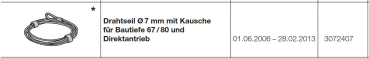 | * | Drahtseil Ø 7 mm mit Kausche für Bautiefe 67 / 80 und Direktantrieb | 01.06.2006 – 28.02.2013 | 3072407 |
|---|---|---|---|